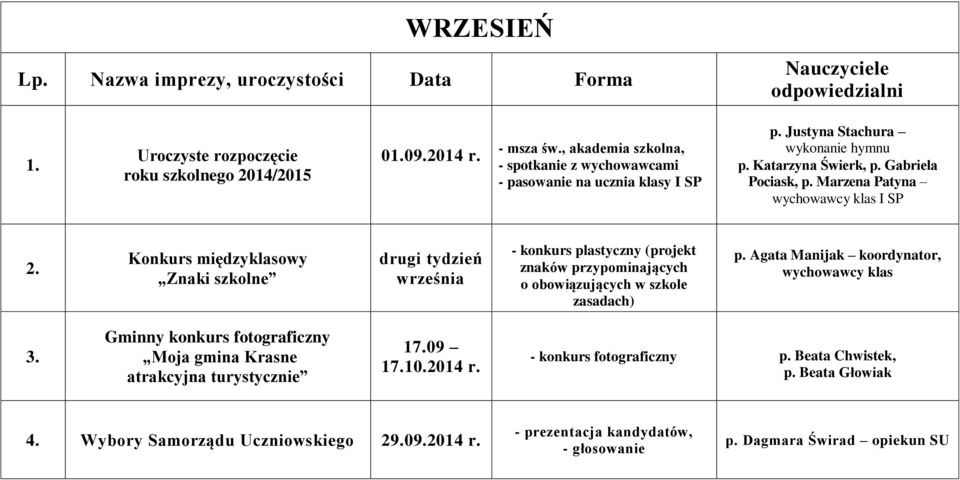 WRZESIEŃ

| Lp. | Nazwa imprezy, uroczystości | Data | Forma | Nauczyciele odpowiedzialni |
|---|---|---|---|---|
| 1. | Uroczyste rozpoczęcie roku szkolnego 2014/2015 | 01.09.2014 r. | - msza św., akademia szkolna, - spotkanie z wychowawcami - pasowanie na ucznia klasy I SP | p. Justyna Stachura – wykonanie hymnu p. Katarzyna Świerk, p. Gabriela Pociask, p. Marzena Patyna – wychowawcy klas I SP |
| 2. | Konkurs międzyklasowy „Znaki szkolne” | drugi tydzień września | - konkurs plastyczny (projekt znaków przypominających o obowiązujących w szkole zasadach) | p. Agata Manijak – koordynator, wychowawcy klas |
| 3. | Gminny konkurs fotograficzny „Moja gmina Krasne atrakcyjna turystycznie” | 17.09 – 17.10.2014 r. | - konkurs fotograficzny | p. Beata Chwistek, p. Beata Głowiak |
| 4. | Wybory Samorządu Uczniowskiego | 29.09.2014 r. | - prezentacja kandydatów, - głosowanie | p. Dagmara Świrad – opiekun SU |